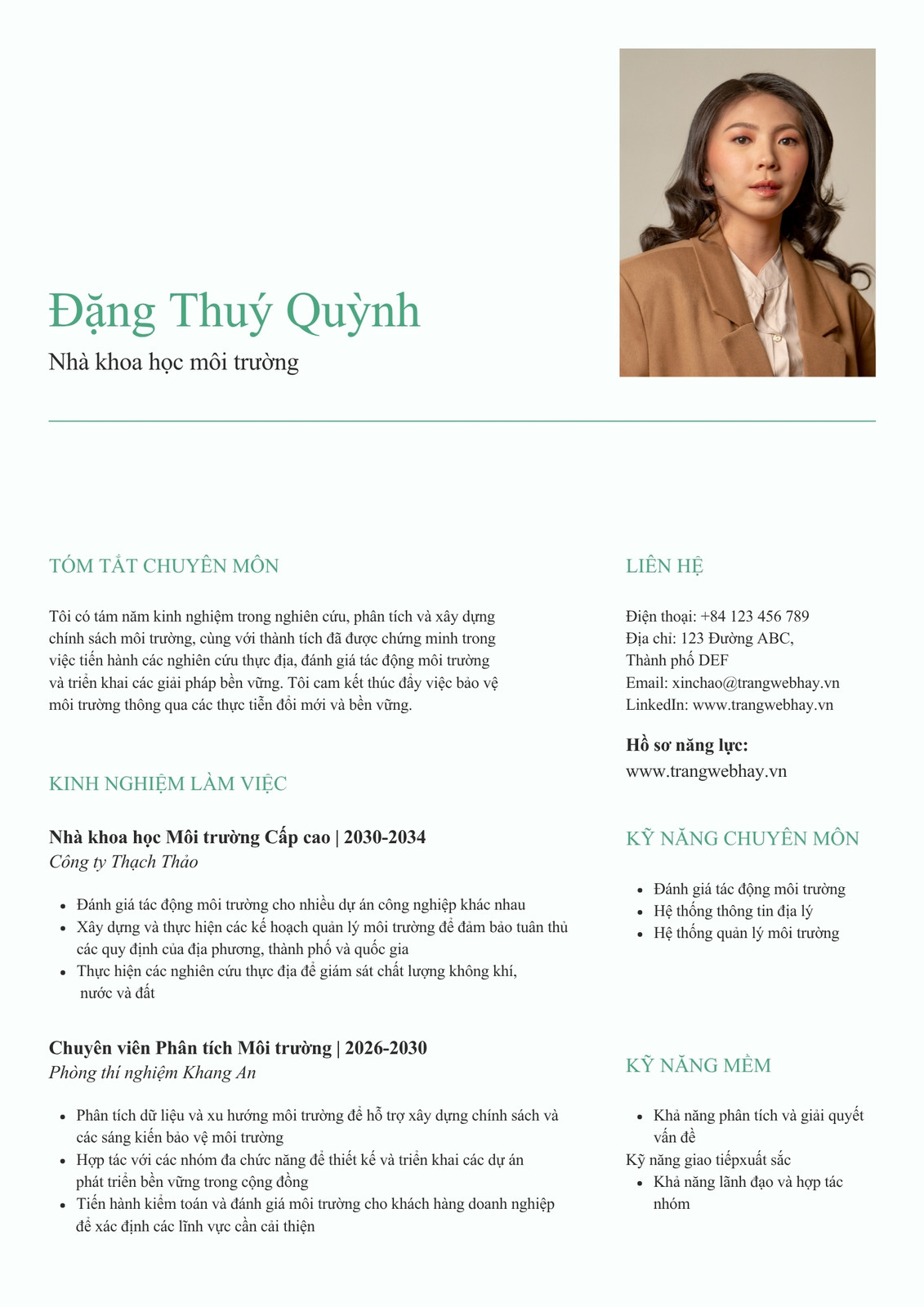 Đặng Thuý Quỳnh

Nhà khoa học môi trường

TÓM TẮT CHUYÊN MÔN

Tôi có tám năm kinh nghiệm trong nghiên cứu, phân tích và xây dựng chính sách môi trường, cùng với thành tích đã được chứng minh trong việc tiến hành các nghiên cứu thực địa, đánh giá tác động môi trường và triển khai các giải pháp bền vững. Tôi cam kết thúc đẩy việc bảo vệ môi trường thông qua các thực tiễn đổi mới và bền vững.

KINH NGHIỆM LÀM VIỆC

Nhà khoa học Môi trường Cấp cao | 2030-2034

Công ty Thạch Thảo

- Đánh giá tác động môi trường cho nhiều dự án công nghiệp khác nhau
- Xây dựng và thực hiện các kế hoạch quản lý môi trường để đảm bảo tuân thủ các quy định của địa phương, thành phố và quốc gia
- Thực hiện các nghiên cứu thực địa để giám sát chất lượng không khí, nước và đất

Chuyên viên Phân tích Môi trường | 2026-2030

Phòng thí nghiệm Khang An

- Phân tích dữ liệu và xu hướng môi trường để hỗ trợ xây dựng chính sách và các sáng kiến bảo vệ môi trường
- Hợp tác với các nhóm đa chức năng để thiết kế và triển khai các dự án phát triển bền vững trong cộng đồng
- Tiến hành kiểm toán và đánh giá môi trường cho khách hàng doanh nghiệp để xác định các lĩnh vực cần cải thiện

LIÊN HỆ

Điện thoại: +84 123 456 789
Địa chỉ: 123 Đường ABC, Thành phố DEF
Email: xinchao@trangwebhay.vn
LinkedIn: www.trangwebhay.vn

Hồ sơ năng lực:
www.trangwebhay.vn

KỸ NĂNG CHUYÊN MÔN

- Đánh giá tác động môi trường
- Hệ thống thông tin địa lý
- Hệ thống quản lý môi trường

KỸ NĂNG MỀM

- Khả năng phân tích và giải quyết vấn đề
Kỹ năng giao tiếpxuất sắc
- Khả năng lãnh đạo và hợp tác nhóm